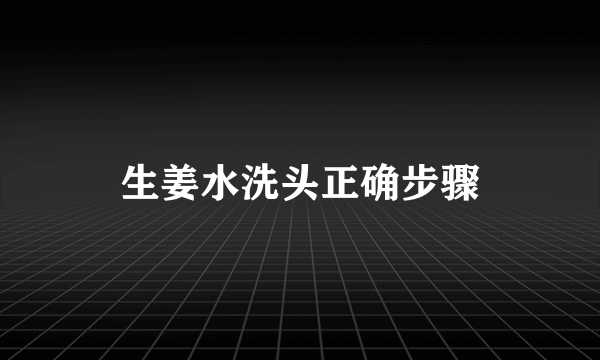 生姜水洗头正确步骤